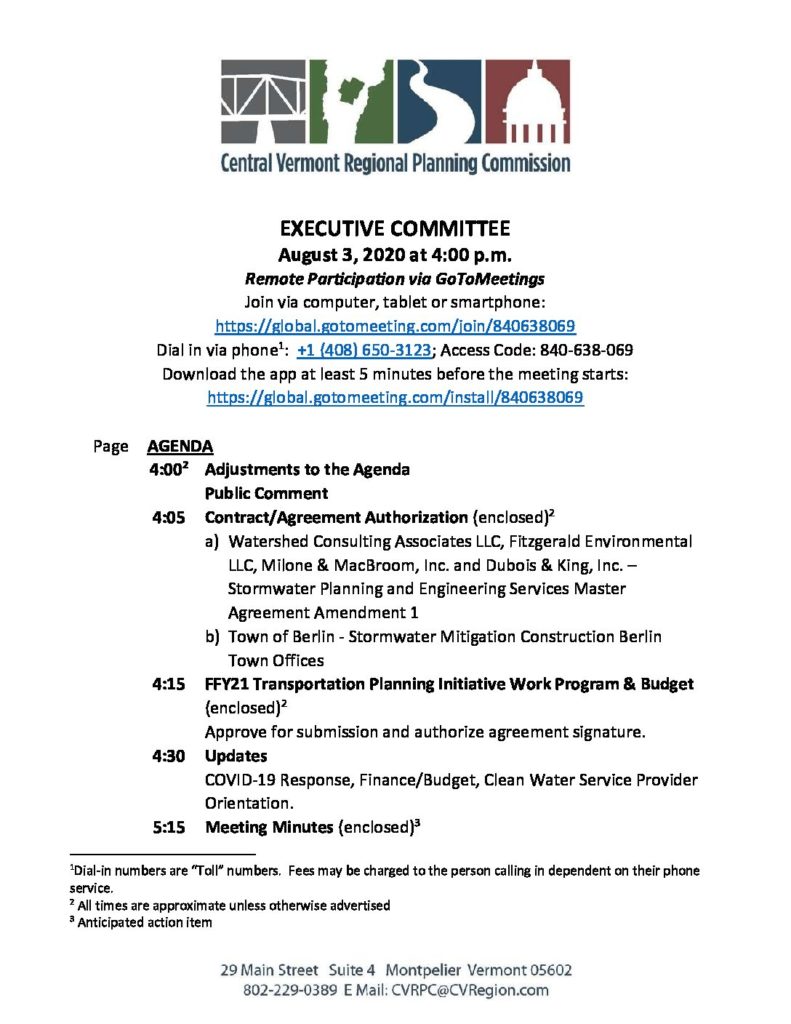 Central Vermont Regional Planning Commission

EXECUTIVE COMMITTEE
August 3, 2020 at 4:00 p.m.
Remote Participation via GoToMeetings
Join via computer, tablet or smartphone:
https://global.gotomeeting.com/join/840638069
Dial in via phone$^1$: +1 (408) 650-3123; Access Code: 840-638-069
Download the app at least 5 minutes before the meeting starts:
https://global.gotomeeting.com/install/840638069

Page AGENDA

4:00$^2$ Adjustments to the Agenda
Public Comment

4:05 Contract/Agreement Authorization (enclosed)$^2$
a) Watershed Consulting Associates LLC, Fitzgerald Environmental LLC, Milone & MacBroom, Inc. and Dubois & King, Inc. – Stormwater Planning and Engineering Services Master Agreement Amendment 1
b) Town of Berlin - Stormwater Mitigation Construction Berlin Town Offices

4:15 FFY21 Transportation Planning Initiative Work Program & Budget (enclosed)$^2$
Approve for submission and authorize agreement signature.

4:30 Updates
COVID-19 Response, Finance/Budget, Clean Water Service Provider Orientation.

5:15 Meeting Minutes (enclosed)$^3$

$^1$Dial-in numbers are "Toll" numbers. Fees may be charged to the person calling in dependent on their phone service.
$^2$ All times are approximate unless otherwise advertised
$^3$ Anticipated action item

29 Main Street Suite 4 Montpelier Vermont 05602
802-229-0389 E Mail: CVRPC@CVRegion.com